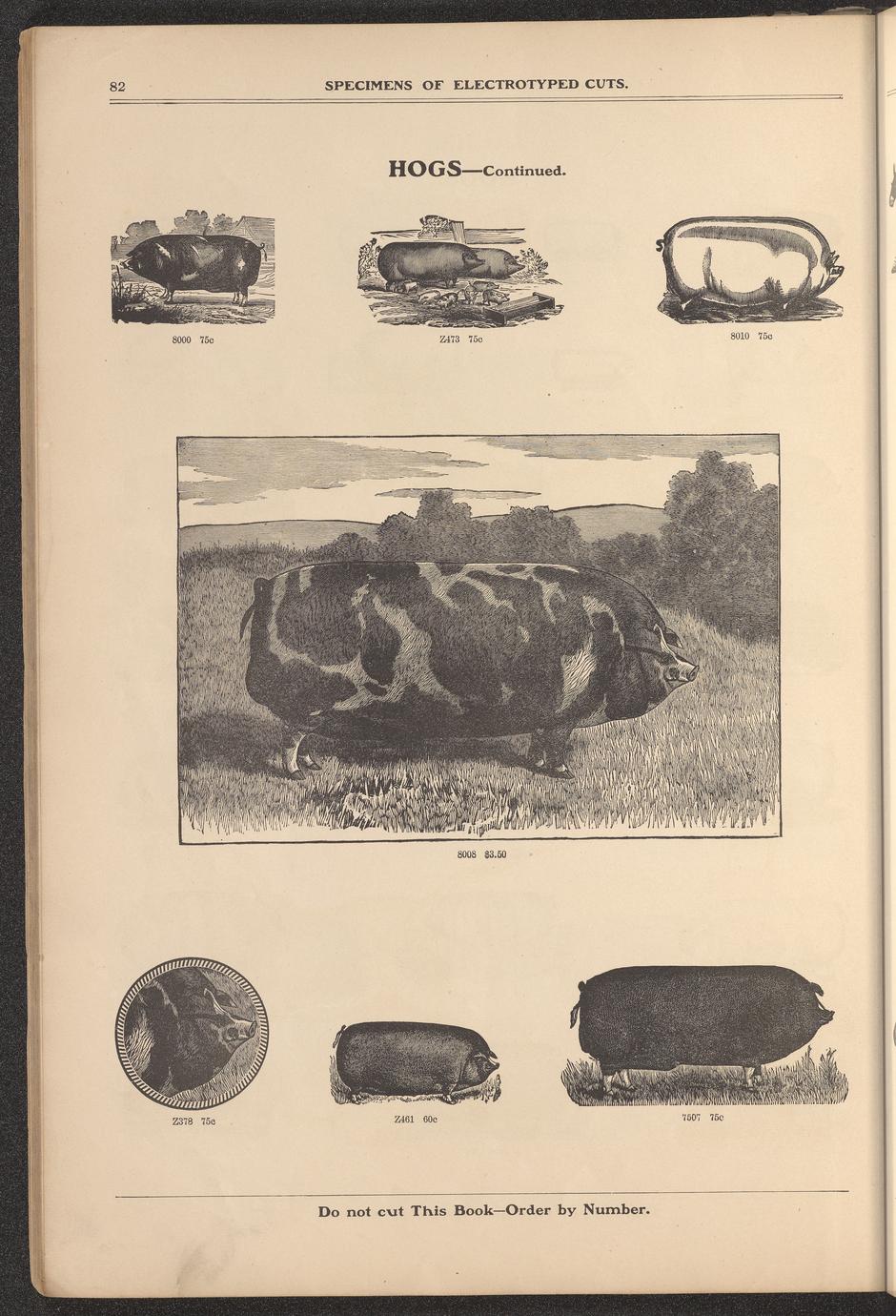 82 SPECIMENS OF ELECTROTYPED CUTS.

HOGS—Continued.

8000 75c

Z473 75c

8010 75c

8008 $3.50

Z378 75c

Z461 60c

7507 75c

Do not cut This Book—Order by Number.